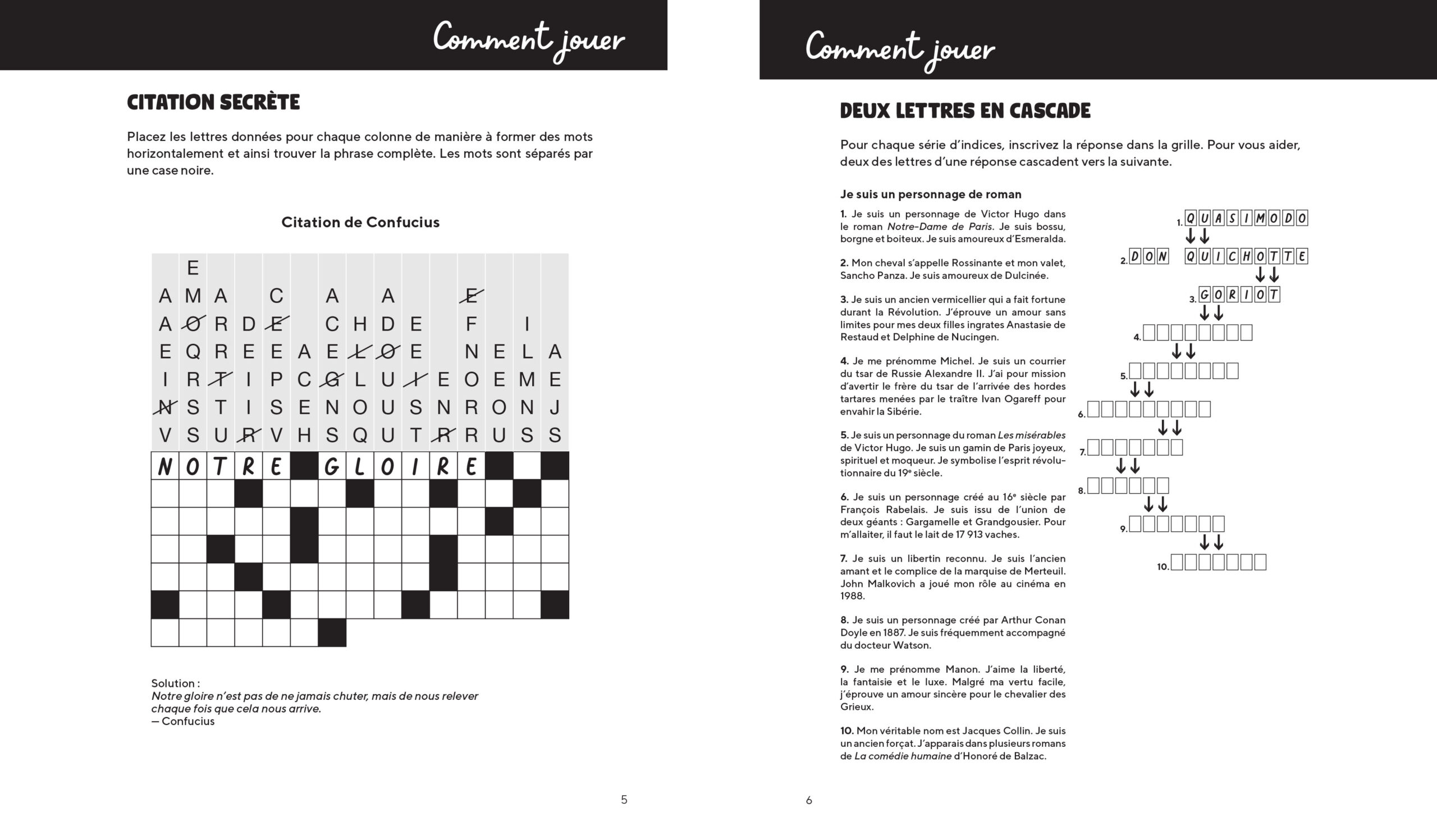 Comment jouer

CITATION SECRÈTE

Placez les lettres données pour chaque colonne de manière à former des mots horizontalement et ainsi trouver la phrase complète. Les mots sont séparés par une case noire.

Citation de Confucius

|   | E |   |   |   |   |   |   |   |   |   |   |   |   |   |
|---|---|---|---|---|---|---|---|---|---|---|---|---|---|---|
| A | M | A |   | C |   | A |   | A |   |   | E |   |   |   |
| A | O | R | D | E |   | C | H | D | E |   | F |   | I |   |
| E | Q | R | E | E | A | E | L | O | E |   | N | E | L | A |
| I | R | T | I | P | C | G | L | U | I | E | O | E | M | E |
| N | S | T | I | S | E | N | O | U | S | N | R | O | N | J |
| V | S | U | R | V | H | S | Q | U | T | R | R | U | S | S |
| N | O | T | R | E |   | G | L | O | I | R | E |   |   |   |

Solution :
Notre gloire n'est pas de ne jamais chuter, mais de nous relever chaque fois que cela nous arrive.
— Confucius

5

Comment jouer

DEUX LETTRES EN CASCADE

Pour chaque série d'indices, inscrivez la réponse dans la grille. Pour vous aider, deux des lettres d'une réponse cascadent vers la suivante.

Je suis un personnage de roman

1. Je suis un personnage de Victor Hugo dans le roman Notre-Dame de Paris. Je suis bossu, borgne et boiteux. Je suis amoureux d'Esmeralda.

2. Mon cheval s'appelle Rossinante et mon valet, Sancho Panza. Je suis amoureux de Dulcinée.

3. Je suis un ancien vermicellier qui a fait fortune durant la Révolution. J'éprouve un amour sans limites pour mes deux filles ingrates Anastasie de Restaud et Delphine de Nucingen.

4. Je me prénomme Michel. Je suis un courrier du tsar de Russie Alexandre II. J'ai pour mission d'avertir le frère du tsar de l'arrivée des hordes tartares menées par le traître Ivan Ogareff pour envahir la Sibérie.

5. Je suis un personnage du roman Les misérables de Victor Hugo. Je suis un gamin de Paris joyeux, spirituel et moqueur. Je symbolise l'esprit révolutionnaire du 19e siècle.

6. Je suis un personnage créé au 16e siècle par François Rabelais. Je suis issu de l'union de deux géants : Gargamelle et Grandgousier. Pour m'allaiter, il faut le lait de 17 913 vaches.

7. Je suis un libertin reconnu. Je suis l'ancien amant et le complice de la marquise de Merteuil. John Malkovich a joué mon rôle au cinéma en 1988.

8. Je suis un personnage créé par Arthur Conan Doyle en 1887. Je suis fréquemment accompagné du docteur Watson.

9. Je me prénomme Manon. J'aime la liberté, la fantaisie et le luxe. Malgré ma vertu facile, j'éprouve un amour sincère pour le chevalier des Grieux.

10. Mon véritable nom est Jacques Collin. Je suis un ancien forçat. J'apparais dans plusieurs romans de La comédie humaine d'Honoré de Balzac.

1. QUASIMODO
2. DON QUICHOTTE
3. GORIOT
4.
5.
6.
7.
8.
9.
10.

6